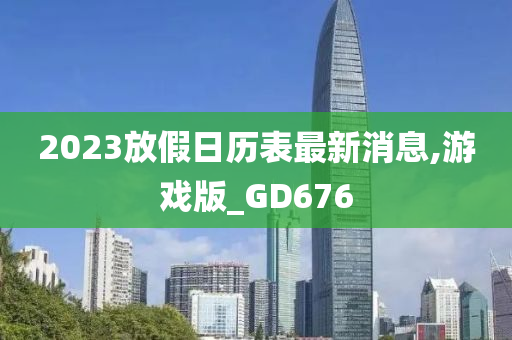 2023放假日历表最新消息,游戏版_GD676